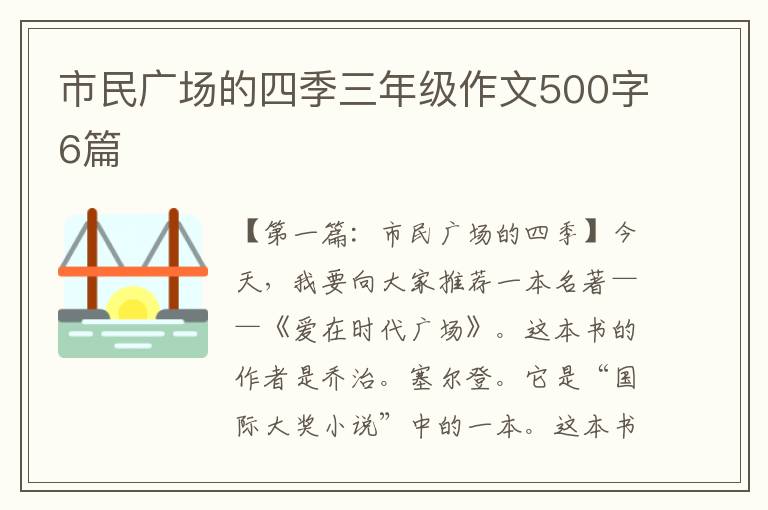 市民广场的四季三年级作文500字6篇

【第一篇：市民广场的四季】今天，我要向大家推荐一本名著——《爱在时代广场》。这本书的作者是乔治。塞尔登。它是“国际大奖小说”中的一本。这本书